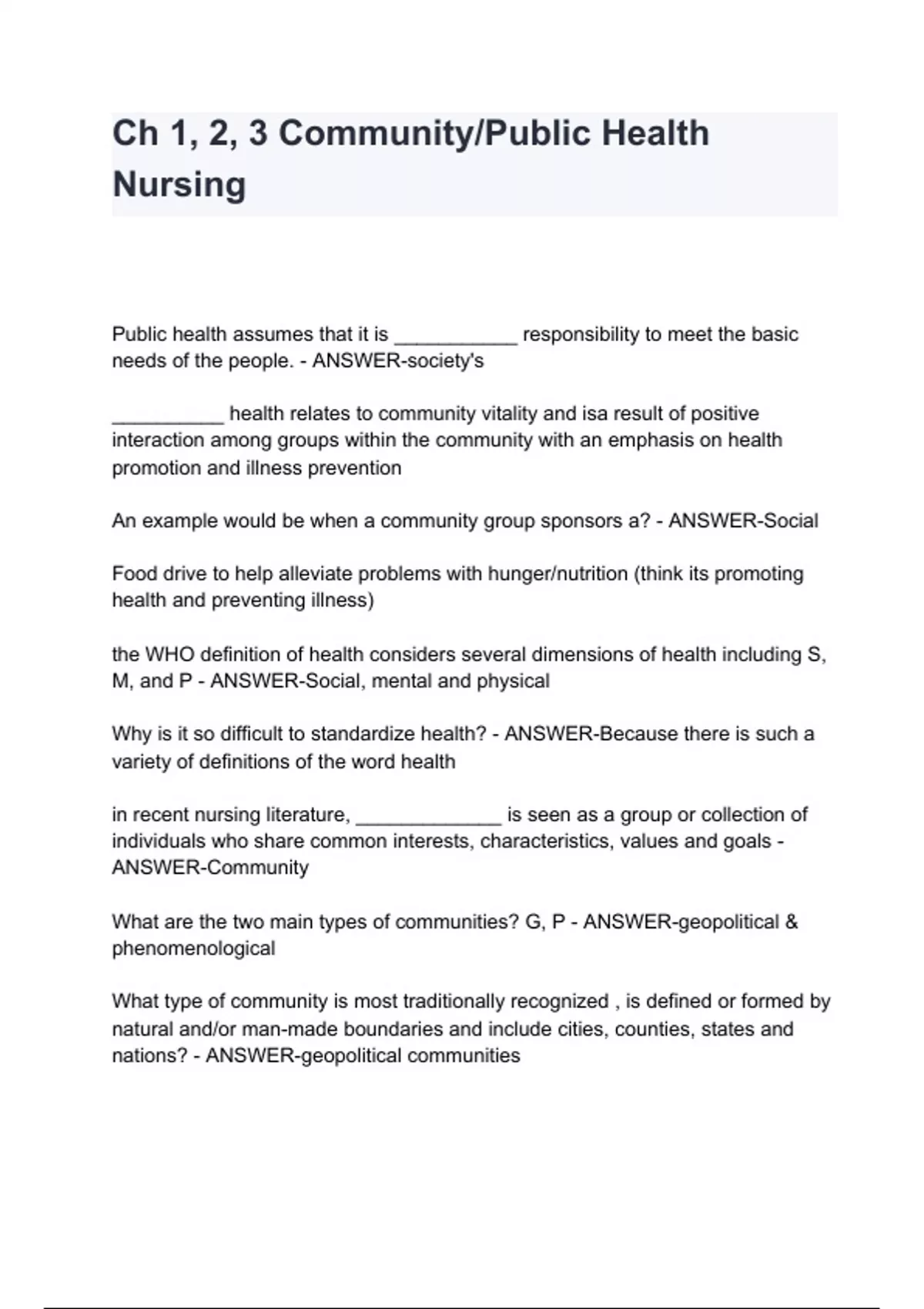 Ch 1, 2, 3 Community/Public Health Nursing

Public health assumes that it is ___________ responsibility to meet the basic needs of the people. - ANSWER-society's

__________ health relates to community vitality and isa result of positive interaction among groups within the community with an emphasis on health promotion and illness prevention

An example would be when a community group sponsors a? - ANSWER-Social

Food drive to help alleviate problems with hunger/nutrition (think its promoting health and preventing illness)

the WHO definition of health considers several dimensions of health including S, M, and P - ANSWER-Social, mental and physical

Why is it so difficult to standardize health? - ANSWER-Because there is such a variety of definitions of the word health

in recent nursing literature, _____________ is seen as a group or collection of individuals who share common interests, characteristics, values and goals - ANSWER-Community

What are the two main types of communities? G, P - ANSWER-geopolitical & phenomenological

What type of community is most traditionally recognized , is defined or formed by natural and/or man-made boundaries and include cities, counties, states and nations? - ANSWER-geopolitical communities